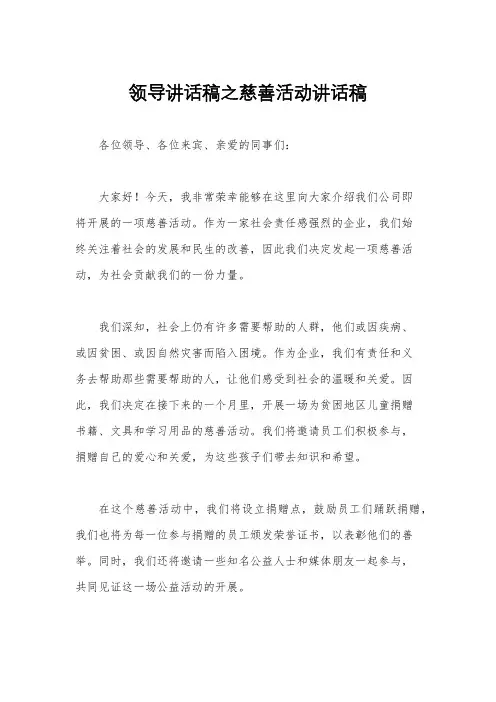 领导讲话稿之慈善活动讲话稿

各位领导、各位来宾、亲爱的同事们：

大家好！今天，我非常荣幸能够在这里向大家介绍我们公司即将开展的一项慈善活动。作为一家社会责任感强烈的企业，我们始终关注着社会的发展和民生的改善，因此我们决定发起一项慈善活动，为社会贡献我们的一份力量。

我们深知，社会上仍有许多需要帮助的人群，他们或因疾病、或因贫困、或因自然灾害而陷入困境。作为企业，我们有责任和义务去帮助那些需要帮助的人，让他们感受到社会的温暖和关爱。因此，我们决定在接下来的一个月里，开展一场为贫困地区儿童捐赠书籍、文具和学习用品的慈善活动。我们将邀请员工们积极参与，捐赠自己的爱心和关爱，为这些孩子们带去知识和希望。

在这个慈善活动中，我们将设立捐赠点，鼓励员工们踊跃捐赠，我们也将为每一位参与捐赠的员工颁发荣誉证书，以表彰他们的善举。同时，我们还将邀请一些知名公益人士和媒体朋友一起参与，共同见证这一场公益活动的开展。